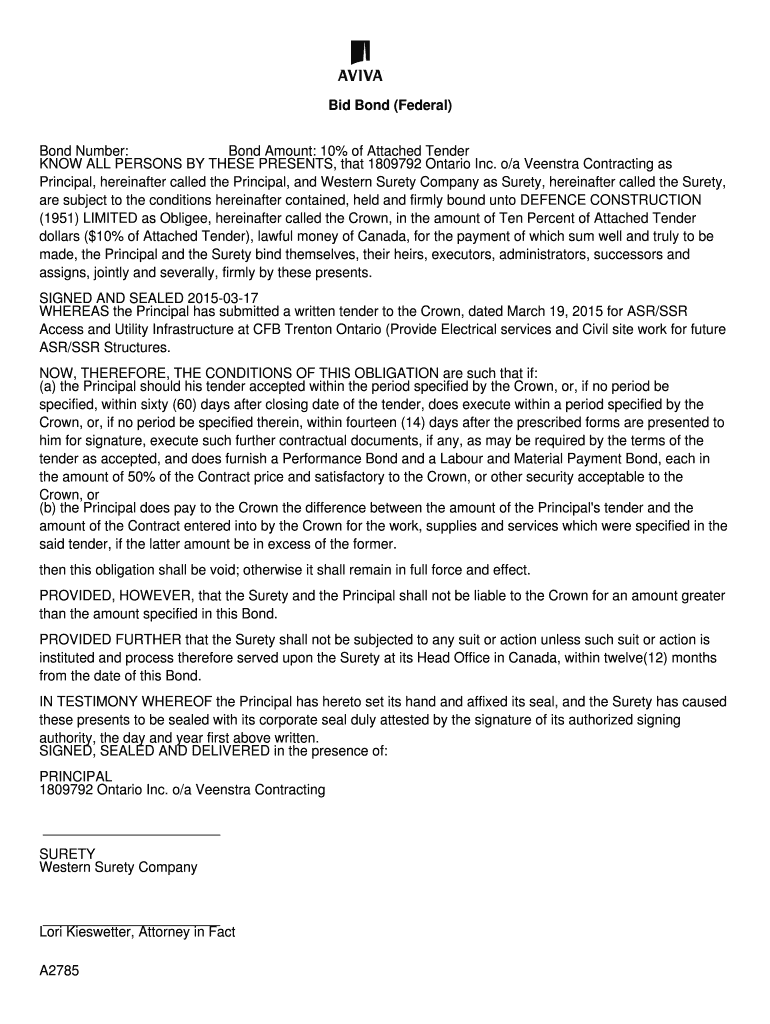 AVIVA

Bid Bond (Federal)

Bond Number: Bond Amount: 10% of Attached Tender
KNOW ALL PERSONS BY THESE PRESENTS, that 1809792 Ontario Inc. o/a Veenstra Contracting as Principal, hereinafter called the Principal, and Western Surety Company as Surety, hereinafter called the Surety, are subject to the conditions hereinafter contained, held and firmly bound unto DEFENCE CONSTRUCTION (1951) LIMITED as Obligee, hereinafter called the Crown, in the amount of Ten Percent of Attached Tender dollars ($10% of Attached Tender), lawful money of Canada, for the payment of which sum well and truly to be made, the Principal and the Surety bind themselves, their heirs, executors, administrators, successors and assigns, jointly and severally, firmly by these presents.

SIGNED AND SEALED 2015-03-17
WHEREAS the Principal has submitted a written tender to the Crown, dated March 19, 2015 for ASR/SSR Access and Utility Infrastructure at CFB Trenton Ontario (Provide Electrical services and Civil site work for future ASR/SSR Structures.

NOW, THEREFORE, THE CONDITIONS OF THIS OBLIGATION are such that if:
(a) the Principal should his tender accepted within the period specified by the Crown, or, if no period be specified, within sixty (60) days after closing date of the tender, does execute within a period specified by the Crown, or, if no period be specified therein, within fourteen (14) days after the prescribed forms are presented to him for signature, execute such further contractual documents, if any, as may be required by the terms of the tender as accepted, and does furnish a Performance Bond and a Labour and Material Payment Bond, each in the amount of 50% of the Contract price and satisfactory to the Crown, or other security acceptable to the Crown, or
(b) the Principal does pay to the Crown the difference between the amount of the Principal's tender and the amount of the Contract entered into by the Crown for the work, supplies and services which were specified in the said tender, if the latter amount be in excess of the former.

then this obligation shall be void; otherwise it shall remain in full force and effect.

PROVIDED, HOWEVER, that the Surety and the Principal shall not be liable to the Crown for an amount greater than the amount specified in this Bond.

PROVIDED FURTHER that the Surety shall not be subjected to any suit or action unless such suit or action is instituted and process therefore served upon the Surety at its Head Office in Canada, within twelve(12) months from the date of this Bond.

IN TESTIMONY WHEREOF the Principal has hereto set its hand and affixed its seal, and the Surety has caused these presents to be sealed with its corporate seal duly attested by the signature of its authorized signing authority, the day and year first above written.
SIGNED, SEALED AND DELIVERED in the presence of:

PRINCIPAL
1809792 Ontario Inc. o/a Veenstra Contracting

SURETY
Western Surety Company

Lori Kieswetter, Attorney in Fact

A2785